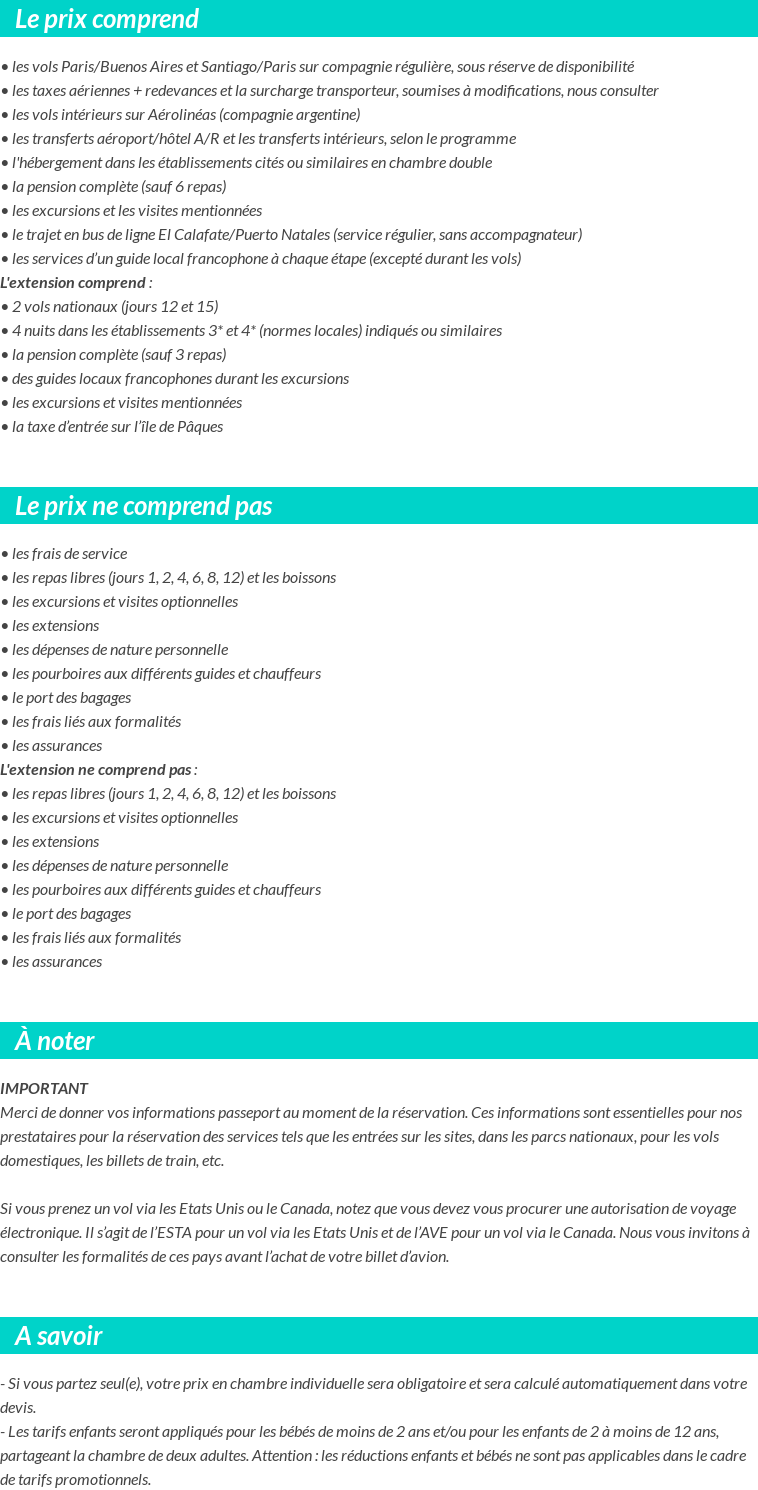 Le prix comprend

• les vols Paris/Buenos Aires et Santiago/Paris sur compagnie régulière, sous réserve de disponibilité
• les taxes aériennes + redevances et la surcharge transporteur, soumises à modifications, nous consulter
• les vols intérieurs sur Aérolinéas (compagnie argentine)
• les transferts aéroport/hôtel A/R et les transferts intérieurs, selon le programme
• l'hébergement dans les établissements cités ou similaires en chambre double
• la pension complète (sauf 6 repas)
• les excursions et les visites mentionnées
• le trajet en bus de ligne El Calafate/Puerto Natales (service régulier, sans accompagnateur)
• les services d'un guide local francophone à chaque étape (excepté durant les vols)
L'extension comprend :
• 2 vols nationaux (jours 12 et 15)
• 4 nuits dans les établissements 3* et 4* (normes locales) indiqués ou similaires
• la pension complète (sauf 3 repas)
• des guides locaux francophones durant les excursions
• les excursions et visites mentionnées
• la taxe d'entrée sur l'île de Pâques

Le prix ne comprend pas

• les frais de service
• les repas libres (jours 1, 2, 4, 6, 8, 12) et les boissons
• les excursions et visites optionnelles
• les extensions
• les dépenses de nature personnelle
• les pourboires aux différents guides et chauffeurs
• le port des bagages
• les frais liés aux formalités
• les assurances
L'extension ne comprend pas :
• les repas libres (jours 1, 2, 4, 6, 8, 12) et les boissons
• les excursions et visites optionnelles
• les extensions
• les dépenses de nature personnelle
• les pourboires aux différents guides et chauffeurs
• le port des bagages
• les frais liés aux formalités
• les assurances

À noter

IMPORTANT
Merci de donner vos informations passeport au moment de la réservation. Ces informations sont essentielles pour nos prestataires pour la réservation des services tels que les entrées sur les sites, dans les parcs nationaux, pour les vols domestiques, les billets de train, etc.

Si vous prenez un vol via les Etats Unis ou le Canada, notez que vous devez vous procurer une autorisation de voyage électronique. Il s'agit de l'ESTA pour un vol via les Etats Unis et de l'AVE pour un vol via le Canada. Nous vous invitons à consulter les formalités de ces pays avant l'achat de votre billet d'avion.

A savoir

- Si vous partez seul(e), votre prix en chambre individuelle sera obligatoire et sera calculé automatiquement dans votre devis.
- Les tarifs enfants seront appliqués pour les bébés de moins de 2 ans et/ou pour les enfants de 2 à moins de 12 ans, partageant la chambre de deux adultes. Attention : les réductions enfants et bébés ne sont pas applicables dans le cadre de tarifs promotionnels.